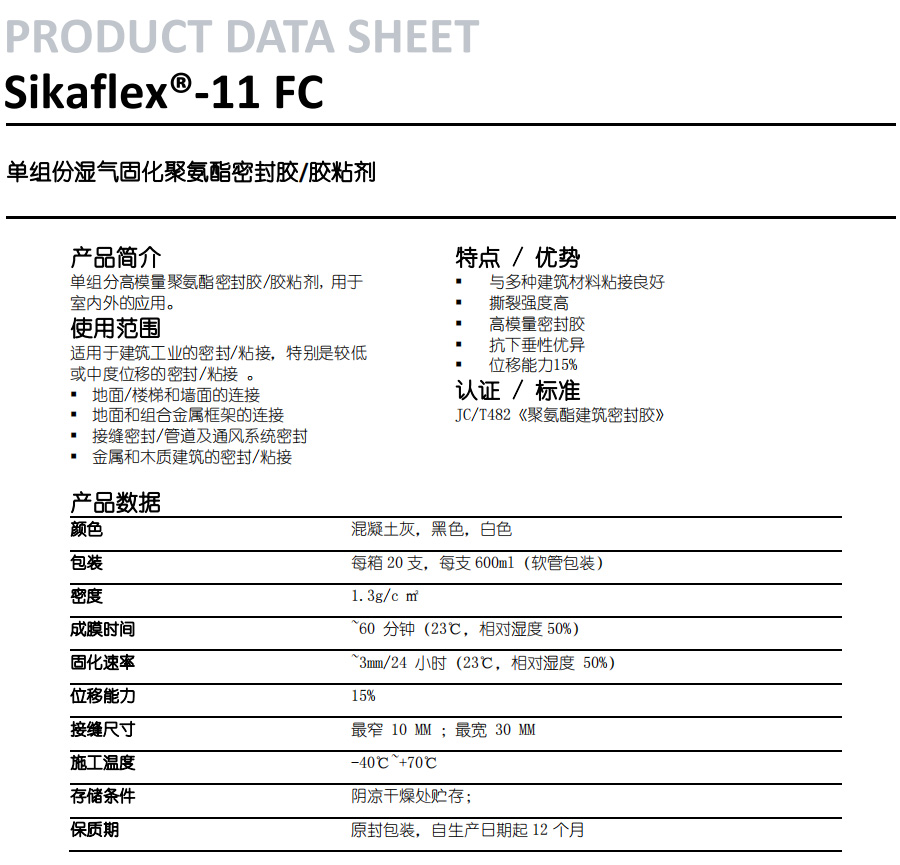 PRODUCT DATA SHEET
Sikaflex®-11 FC

单组份湿气固化聚氨酯密封胶/胶粘剂

产品简介
单组分高模量聚氨酯密封胶/胶粘剂，用于室内外的应用。

使用范围
适用于建筑工业的密封/粘接，特别是较低或中度位移的密封/粘接 。
▪ 地面/楼梯和墙面的连接
▪ 地面和组合金属框架的连接
▪ 接缝密封/管道及通风系统密封
▪ 金属和木质建筑的密封/粘接

特点 / 优势
▪ 与多种建筑材料粘接良好
▪ 撕裂强度高
▪ 高模量密封胶
▪ 抗下垂性优异
▪ 位移能力15%

认证 / 标准
JC/T482《聚氨酯建筑密封胶》

产品数据

| 颜色 | 混凝土灰，黑色，白色 |
|---|---|
| 包装 | 每箱 20 支，每支 600ml（软管包装） |
| 密度 | 1.3g/c ㎡ |
| 成膜时间 | ~60 分钟（23℃，相对湿度 50%） |
| 固化速率 | ~3mm/24 小时（23℃，相对湿度 50%） |
| 位移能力 | 15% |
| 接缝尺寸 | 最窄 10 MM ；最宽 30 MM |
| 施工温度 | -40℃~+70℃ |
| 存储条件 | 阴凉干燥处贮存； |
| 保质期 | 原封包装，自生产日期起 12 个月 |